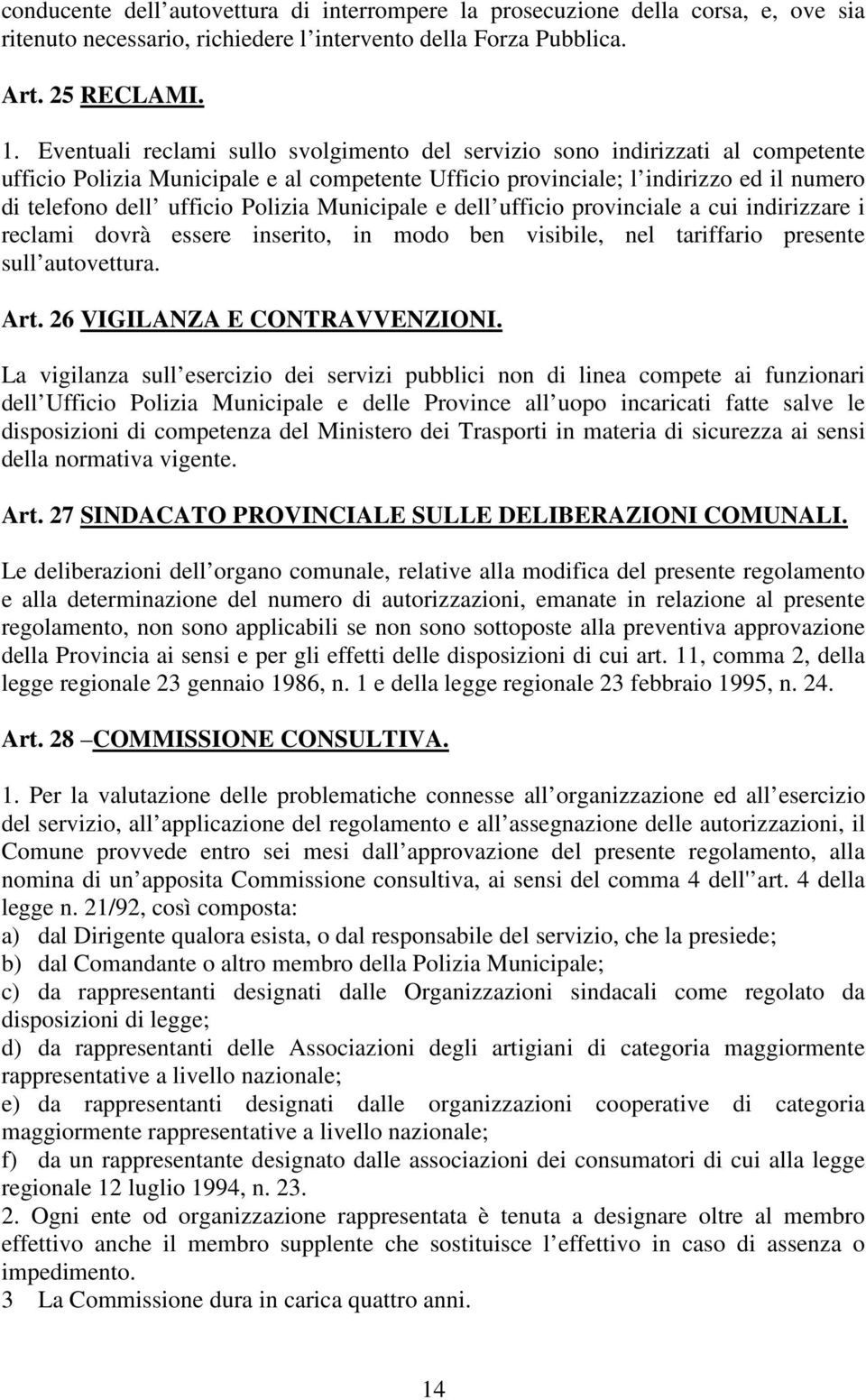 conducente dell autovettura di interrompere la prosecuzione della corsa, e, ove sia ritenuto necessario, richiedere l intervento della Forza Pubblica.

Art. 25 RECLAMI.

1. Eventuali reclami sullo svolgimento del servizio sono indirizzati al competente ufficio Polizia Municipale e al competente Ufficio provinciale; l indirizzo ed il numero di telefono dell ufficio Polizia Municipale e dell ufficio provinciale a cui indirizzare i reclami dovrà essere inserito, in modo ben visibile, nel tariffario presente sull autovettura.

Art. 26 VIGILANZA E CONTRAVVENZIONI.

La vigilanza sull esercizio dei servizi pubblici non di linea compete ai funzionari dell Ufficio Polizia Municipale e delle Province all uopo incaricati fatte salve le disposizioni di competenza del Ministero dei Trasporti in materia di sicurezza ai sensi della normativa vigente.

Art. 27 SINDACATO PROVINCIALE SULLE DELIBERAZIONI COMUNALI.

Le deliberazioni dell organo comunale, relative alla modifica del presente regolamento e alla determinazione del numero di autorizzazioni, emanate in relazione al presente regolamento, non sono applicabili se non sono sottoposte alla preventiva approvazione della Provincia ai sensi e per gli effetti delle disposizioni di cui art. 11, comma 2, della legge regionale 23 gennaio 1986, n. 1 e della legge regionale 23 febbraio 1995, n. 24.

Art. 28 –COMMISSIONE CONSULTIVA.

1. Per la valutazione delle problematiche connesse all organizzazione ed all esercizio del servizio, all applicazione del regolamento e all assegnazione delle autorizzazioni, il Comune provvede entro sei mesi dall approvazione del presente regolamento, alla nomina di un apposita Commissione consultiva, ai sensi del comma 4 dell''art. 4 della legge n. 21/92, così composta:
a) dal Dirigente qualora esista, o dal responsabile del servizio, che la presiede;
b) dal Comandante o altro membro della Polizia Municipale;
c) da rappresentanti designati dalle Organizzazioni sindacali come regolato da disposizioni di legge;
d) da rappresentanti delle Associazioni degli artigiani di categoria maggiormente rappresentative a livello nazionale;
e) da rappresentanti designati dalle organizzazioni cooperative di categoria maggiormente rappresentative a livello nazionale;
f) da un rappresentante designato dalle associazioni dei consumatori di cui alla legge regionale 12 luglio 1994, n. 23.
2. Ogni ente od organizzazione rappresentata è tenuta a designare oltre al membro effettivo anche il membro supplente che sostituisce l effettivo in caso di assenza o impedimento.
3 La Commissione dura in carica quattro anni.

14